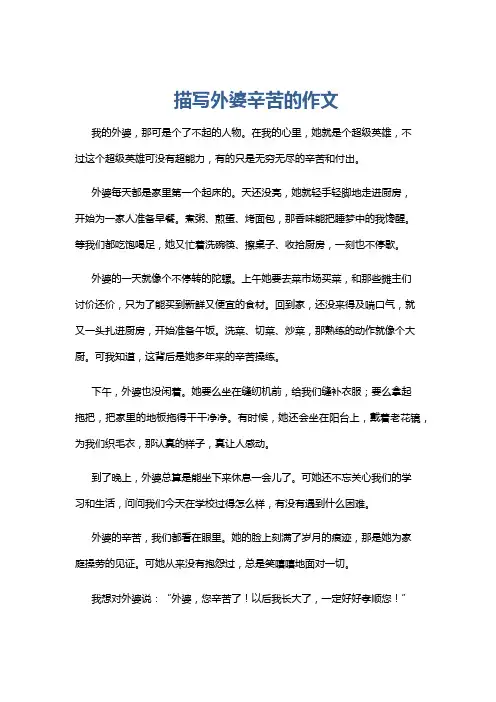 描写外婆辛苦的作文

我的外婆，那可是个了不起的人物。在我的心里，她就是个超级英雄，不过这个超级英雄可没有超能力，有的只是无穷无尽的辛苦和付出。

外婆每天都是家里第一个起床的。天还没亮，她就轻手轻脚地走进厨房，开始为一家人准备早餐。煮粥、煎蛋、烤面包，那香味能把睡梦中的我馋醒。等我们都吃饱喝足，她又忙着洗碗筷、擦桌子、收拾厨房，一刻也不停歇。

外婆的一天就像个不停转的陀螺。上午她要去菜市场买菜，和那些摊主们讨价还价，只为了能买到新鲜又便宜的食材。回到家，还没来得及喘口气，就又一头扎进厨房，开始准备午饭。洗菜、切菜、炒菜，那熟练的动作就像个大厨。可我知道，这背后是她多年来的辛苦操练。

下午，外婆也没闲着。她要么坐在缝纫机前，给我们缝补衣服；要么拿起拖把，把家里的地板拖得干干净净。有时候，她还会坐在阳台上，戴着老花镜，为我们织毛衣，那认真的样子，真让人感动。

到了晚上，外婆总算是能坐下来休息一会儿了。可她还不忘关心我们的学习和生活，问问我们今天在学校过得怎么样，有没有遇到什么困难。

外婆的辛苦，我们都看在眼里。她的脸上刻满了岁月的痕迹，那是她为家庭操劳的见证。可她从来没有抱怨过，总是笑嘻嘻地面对一切。

我想对外婆说：“外婆，您辛苦了！以后我长大了，一定好好孝顺您！”